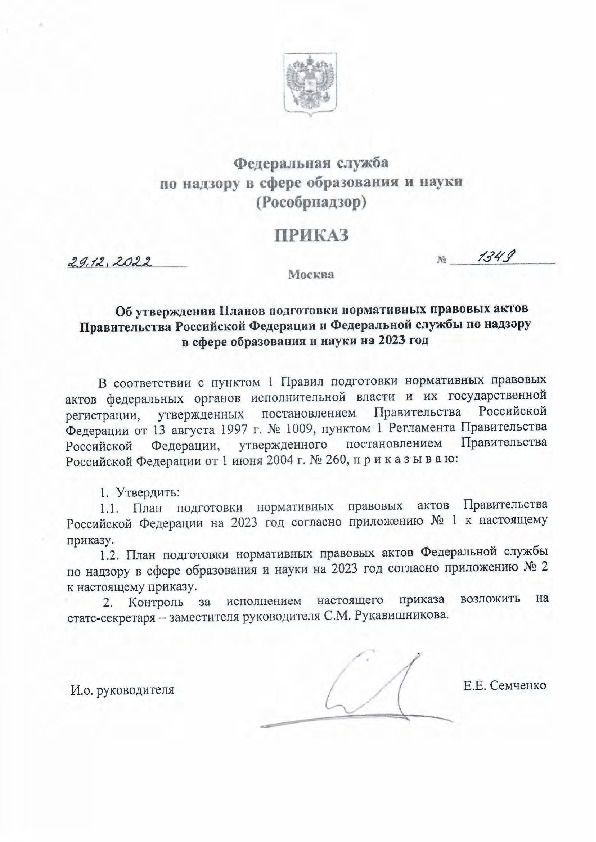 Федеральная служба
по надзору в сфере образования и науки
(Рособрнадзор)

ПРИКАЗ

29.12.2022 № 1349

Москва

Об утверждении Планов подготовки нормативных правовых актов Правительства Российской Федерации и Федеральной службы по надзору в сфере образования и науки на 2023 год

В соответствии с пунктом 1 Правил подготовки нормативных правовых актов федеральных органов исполнительной власти и их государственной регистрации, утвержденных постановлением Правительства Российской Федерации от 13 августа 1997 г. № 1009, пунктом 1 Регламента Правительства Российской Федерации, утвержденного постановлением Правительства Российской Федерации от 1 июня 2004 г. № 260, п р и к а з ы в а ю:

1. Утвердить:

1.1. План подготовки нормативных правовых актов Правительства Российской Федерации на 2023 год согласно приложению № 1 к настоящему приказу.

1.2. План подготовки нормативных правовых актов Федеральной службы по надзору в сфере образования и науки на 2023 год согласно приложению № 2 к настоящему приказу.

2. Контроль за исполнением настоящего приказа возложить на статс-секретаря – заместителя руководителя С.М. Рукавишникова.

И.о. руководителя Е.Е. Семченко